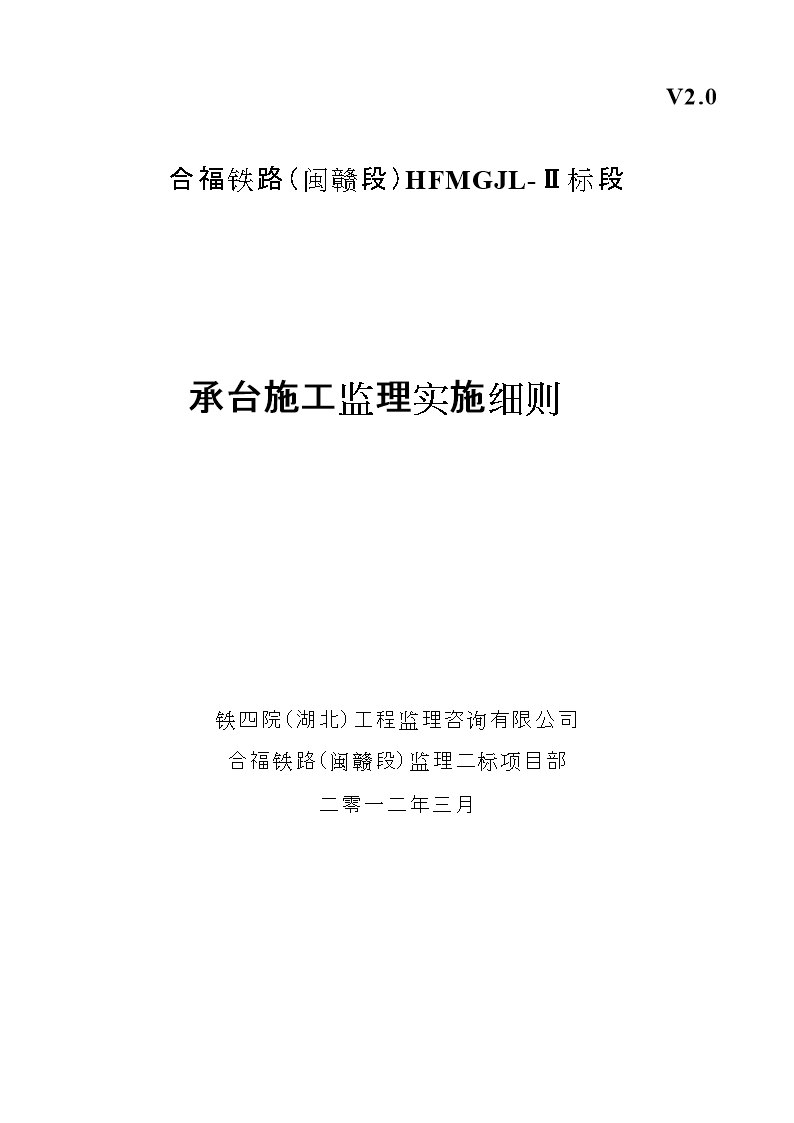 V2.0

合福铁路(闽赣段)HFMGJL-Ⅱ标段

承台施工监理实施细则

铁四院(湖北)工程监理咨询有限公司

合福铁路(闽赣段)监理二标项目部

二零一二年三月